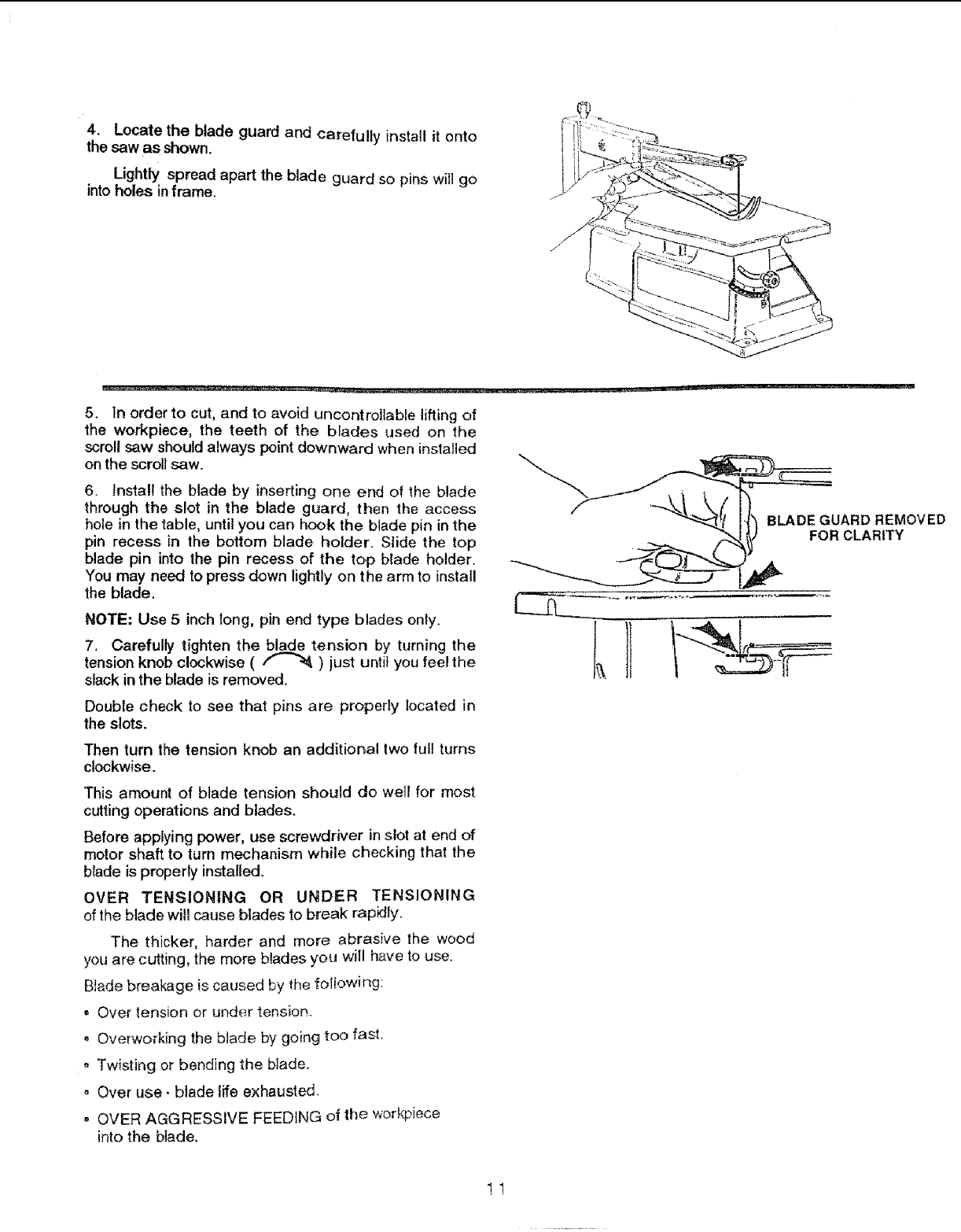 4. Locate the blade guard and carefully install it onto the saw as shown.

Lightly spread apart the blade guard so pins will go into holes in frame.

5. In order to cut, and to avoid uncontrollable lifting of the workpiece, the teeth of the blades used on the scroll saw should always point downward when installed on the scroll saw.

6. Install the blade by inserting one end of the blade through the slot in the blade guard, then the access hole in the table, until you can hook the blade pin in the pin recess in the bottom blade holder. Slide the top blade pin into the pin recess of the top blade holder. You may need to press down lightly on the arm to install the blade.

NOTE: Use 5 inch long, pin end type blades only.

7. Carefully tighten the blade tension by turning the tension knob clockwise ( ) just until you feel the slack in the blade is removed.

Double check to see that pins are properly located in the slots.

Then turn the tension knob an additional two full turns clockwise.

This amount of blade tension should do well for most cutting operations and blades.

Before applying power, use screwdriver in slot at end of motor shaft to turn mechanism while checking that the blade is properly installed.

OVER TENSIONING OR UNDER TENSIONING of the blade will cause blades to break rapidly.

The thicker, harder and more abrasive the wood you are cutting, the more blades you will have to use.

Blade breakage is caused by the following:

• Over tension or under tension.

• Overworking the blade by going too fast.

• Twisting or bending the blade.

• Over use - blade life exhausted.

• OVER AGGRESSIVE FEEDING of the workpiece into the blade.

BLADE GUARD REMOVED FOR CLARITY

11